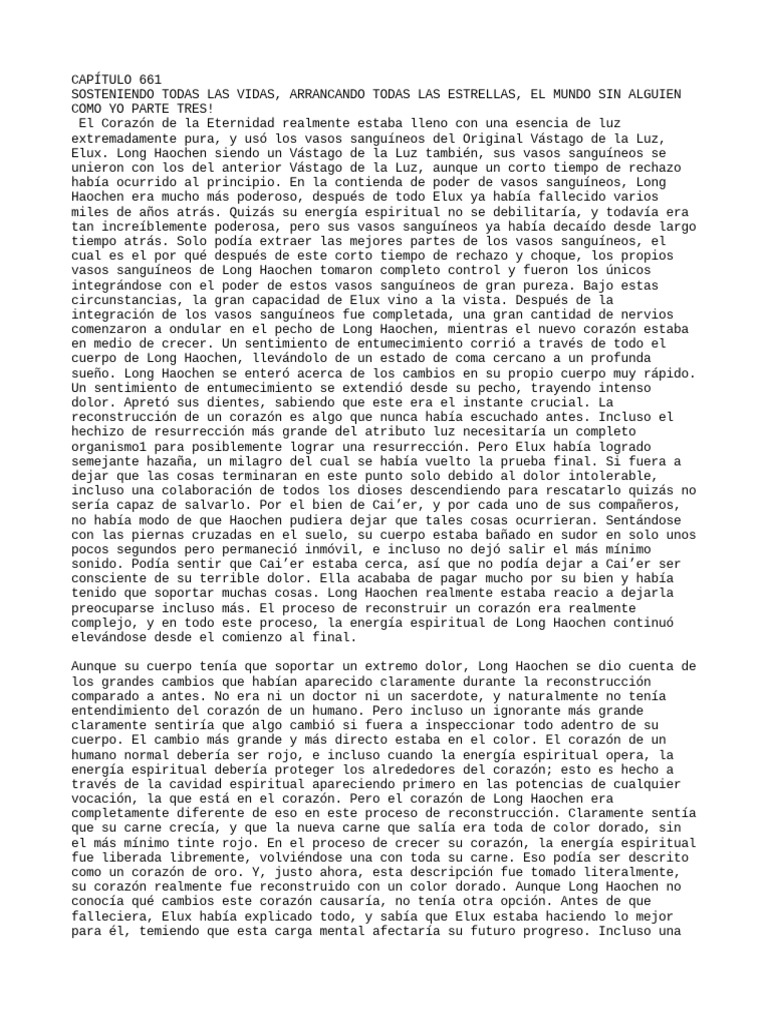 CAPÍTULO 661
SOSTENIENDO TODAS LAS VIDAS, ARRANCANDO TODAS LAS ESTRELLAS, EL MUNDO SIN ALGUIEN COMO YO PARTE TRES!
El Corazón de la Eternidad realmente estaba lleno con una esencia de luz extremadamente pura, y usó los vasos sanguíneos del Original Vástago de la Luz, Elux. Long Haochen siendo un Vástago de la Luz también, sus vasos sanguíneos se unieron con los del anterior Vástago de la Luz, aunque un corto tiempo de rechazo había ocurrido al principio. En la contienda de poder de vasos sanguíneos, Long Haochen era mucho más poderoso, después de todo Elux ya había fallecido varios miles de años atrás. Quizás su energía espiritual no se debilitaría, y todavía era tan increíblemente poderosa, pero sus vasos sanguíneos ya había decaído desde largo tiempo atrás. Solo podía extraer las mejores partes de los vasos sanguíneos, el cual es el por qué después de este corto tiempo de rechazo y choque, los propios vasos sanguíneos de Long Haochen tomaron completo control y fueron los únicos integrándose con el poder de estos vasos sanguíneos de gran pureza. Bajo estas circunstancias, la gran capacidad de Elux vino a la vista. Después de la integración de los vasos sanguíneos fue completada, una gran cantidad de nervios comenzaron a ondular en el pecho de Long Haochen, mientras el nuevo corazón estaba en medio de crecer. Un sentimiento de entumecimiento corrió a través de todo el cuerpo de Long Haochen, llevándolo de un estado de coma cercano a un profunda sueño. Long Haochen se enteró acerca de los cambios en su propio cuerpo muy rápido. Un sentimiento de entumecimiento se extendió desde su pecho, trayendo intenso dolor. Apretó sus dientes, sabiendo que este era el instante crucial. La reconstrucción de un corazón es algo que nunca había escuchado antes. Incluso el hechizo de resurrección más grande del atributo luz necesitaría un completo organismo1 para posiblemente lograr una resurrección. Pero Elux había logrado semejante hazaña, un milagro del cual se había vuelto la prueba final. Si fuera a dejar que las cosas terminaran en este punto solo debido al dolor intolerable, incluso una colaboración de todos los dioses descendiendo para rescatarlo quizás no sería capaz de salvarlo. Por el bien de Cai'er, y por cada uno de sus compañeros, no había modo de que Haochen pudiera dejar que tales cosas ocurrieran. Sentándose con las piernas cruzadas en el suelo, su cuerpo estaba bañado en sudor en solo unos pocos segundos pero permaneció inmóvil, e incluso no dejó salir el más mínimo sonido. Podía sentir que Cai'er estaba cerca, así que no podía dejar a Cai'er ser consciente de su terrible dolor. Ella acababa de pagar mucho por su bien y había tenido que soportar muchas cosas. Long Haochen realmente estaba reacio a dejarla preocuparse incluso más. El proceso de reconstruir un corazón era realmente complejo, y en todo este proceso, la energía espiritual de Long Haochen continuó elevándose desde el comienzo al final.

Aunque su cuerpo tenía que soportar un extremo dolor, Long Haochen se dio cuenta de los grandes cambios que habían aparecido claramente durante la reconstrucción comparado a antes. No era ni un doctor ni un sacerdote, y naturalmente no tenía entendimiento del corazón de un humano. Pero incluso un ignorante más grande claramente sentiría que algo cambió si fuera a inspeccionar todo adentro de su cuerpo. El cambio más grande y más directo estaba en el color. El corazón de un humano normal debería ser rojo, e incluso cuando la energía espiritual opera, la energía espiritual debería proteger los alrededores del corazón; esto es hecho a través de la cavidad espiritual apareciendo primero en las potencias de cualquier vocación, la que está en el corazón. Pero el corazón de Long Haochen era completamente diferente de eso en este proceso de reconstrucción. Claramente sentía que su carne crecía, y que la nueva carne que salía era toda de color dorado, sin el más mínimo tinte rojo. En el proceso de crecer su corazón, la energía espiritual fue liberada libremente, volviéndose una con toda su carne. Eso podía ser descrito como un corazón de oro. Y, justo ahora, esta descripción fue tomado literalmente, su corazón realmente fue reconstruido con un color dorado. Aunque Long Haochen no conocía qué cambios este corazón causaría, no tenía otra opción. Antes de que falleciera, Elux había explicado todo, y sabía que Elux estaba haciendo lo mejor para él, temiendo que esta carga mental afectaría su futuro progreso. Incluso una